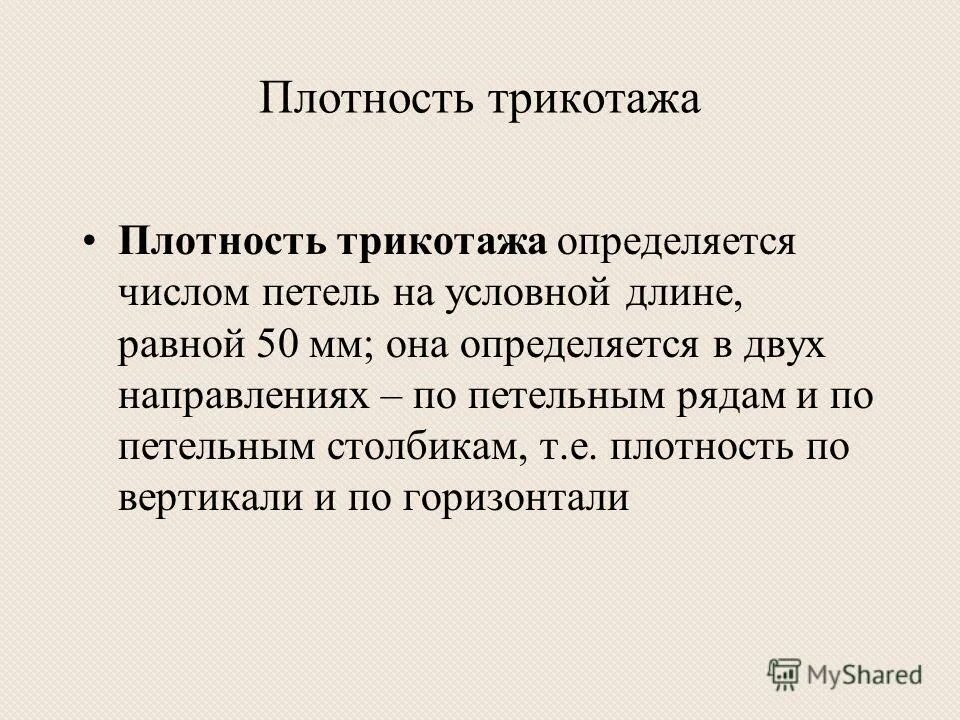 Плотность трикотажа

• Плотность трикотажа определяется числом петель на условной длине, равной 50 мм; она определяется в двух направлениях – по петельным рядам и по петельным столбикам, т.е. плотность по вертикали и по горизонтали

MyShared